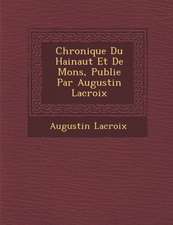 Chronique Du Hainaut Et De Mons, Publie Par Augustin Lacroix

Augustin Lacroix